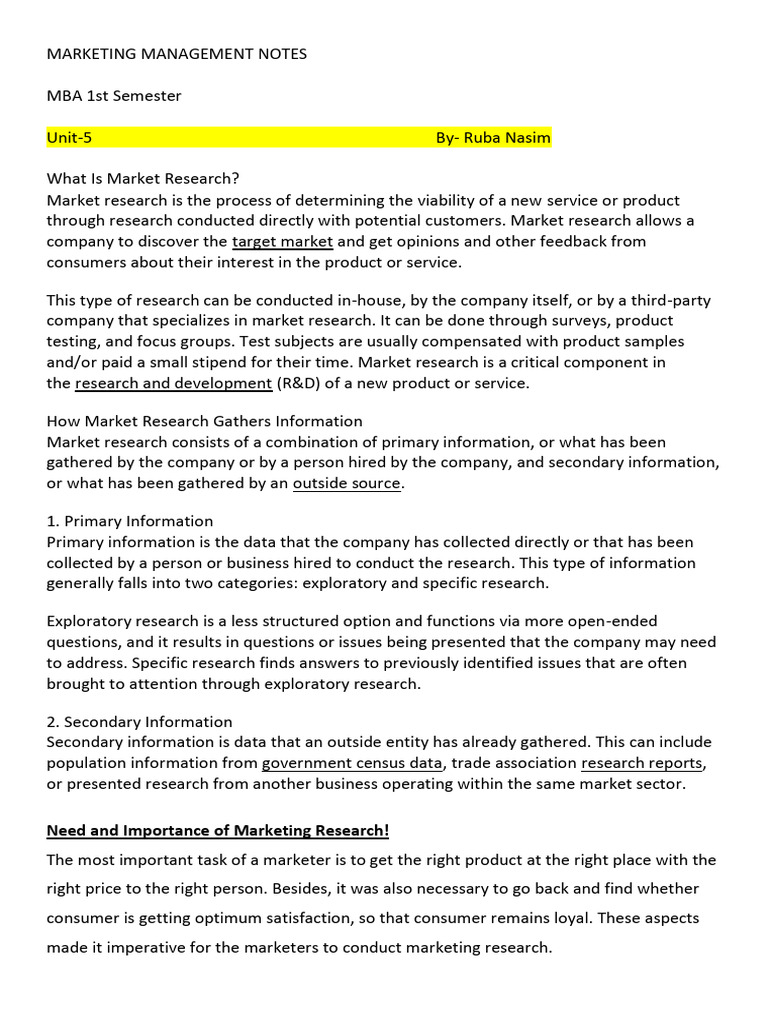 MARKETING MANAGEMENT NOTES

MBA 1st Semester

Unit-5 By- Ruba Nasim

What Is Market Research?
Market research is the process of determining the viability of a new service or product through research conducted directly with potential customers. Market research allows a company to discover the target market and get opinions and other feedback from consumers about their interest in the product or service.

This type of research can be conducted in-house, by the company itself, or by a third-party company that specializes in market research. It can be done through surveys, product testing, and focus groups. Test subjects are usually compensated with product samples and/or paid a small stipend for their time. Market research is a critical component in the research and development (R&D) of a new product or service.

How Market Research Gathers Information
Market research consists of a combination of primary information, or what has been gathered by the company or by a person hired by the company, and secondary information, or what has been gathered by an outside source.

1. Primary Information
Primary information is the data that the company has collected directly or that has been collected by a person or business hired to conduct the research. This type of information generally falls into two categories: exploratory and specific research.

Exploratory research is a less structured option and functions via more open-ended questions, and it results in questions or issues being presented that the company may need to address. Specific research finds answers to previously identified issues that are often brought to attention through exploratory research.

2. Secondary Information
Secondary information is data that an outside entity has already gathered. This can include population information from government census data, trade association research reports, or presented research from another business operating within the same market sector.

Need and Importance of Marketing Research!

The most important task of a marketer is to get the right product at the right place with the right price to the right person. Besides, it was also necessary to go back and find whether consumer is getting optimum satisfaction, so that consumer remains loyal. These aspects made it imperative for the marketers to conduct marketing research.